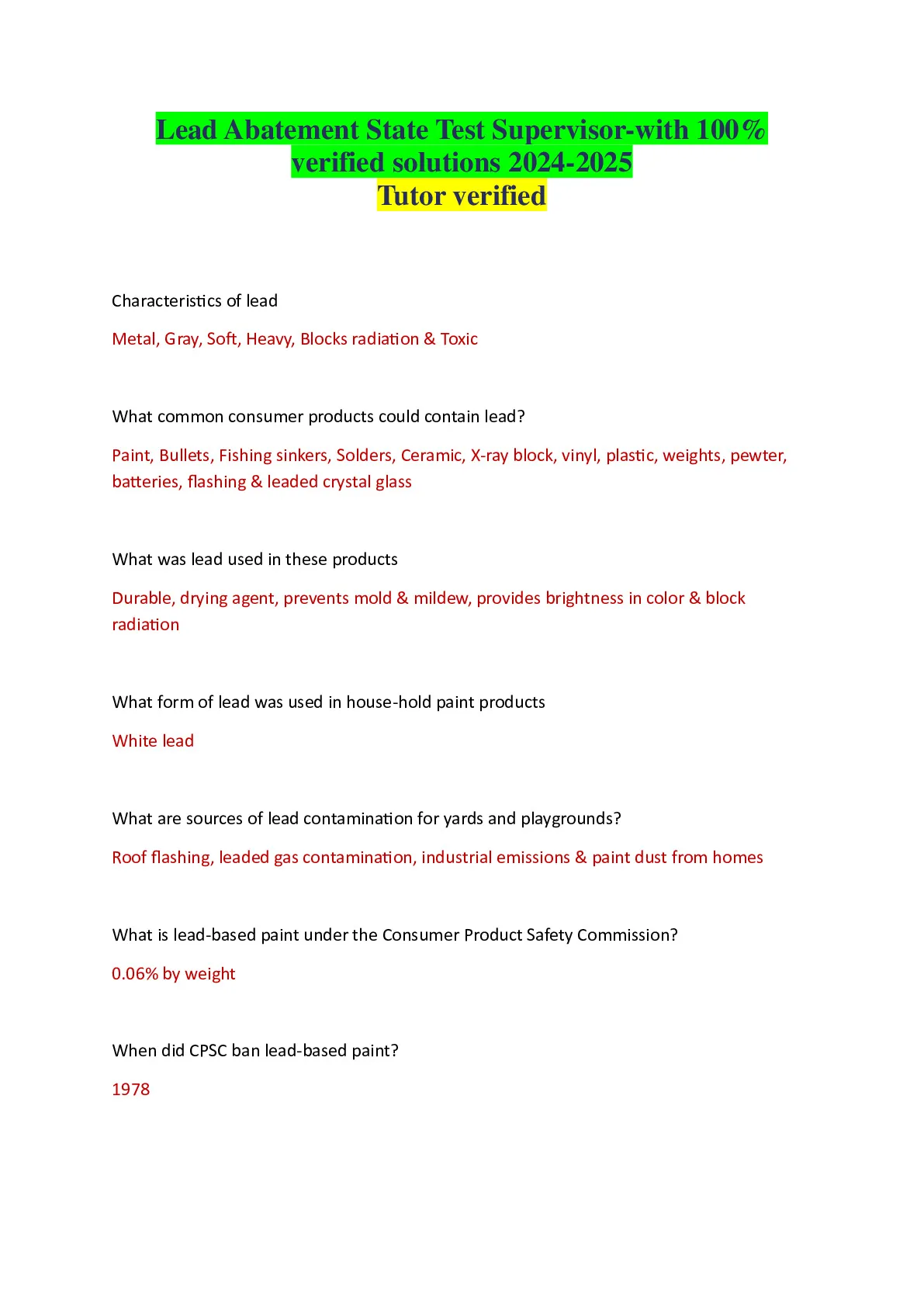 Lead Abatement State Test Supervisor-with 100% verified solutions 2024-2025
Tutor verified

Characteristics of lead

Metal, Gray, Soft, Heavy, Blocks radiation & Toxic

What common consumer products could contain lead?

Paint, Bullets, Fishing sinkers, Solders, Ceramic, X-ray block, vinyl, plastic, weights, pewter, batteries, flashing & leaded crystal glass

What was lead used in these products

Durable, drying agent, prevents mold & mildew, provides brightness in color & block radiation

What form of lead was used in house-hold paint products

White lead

What are sources of lead contamination for yards and playgrounds?

Roof flashing, leaded gas contamination, industrial emissions & paint dust from homes

What is lead-based paint under the Consumer Product Safety Commission?

0.06% by weight

When did CPSC ban lead-based paint?

1978